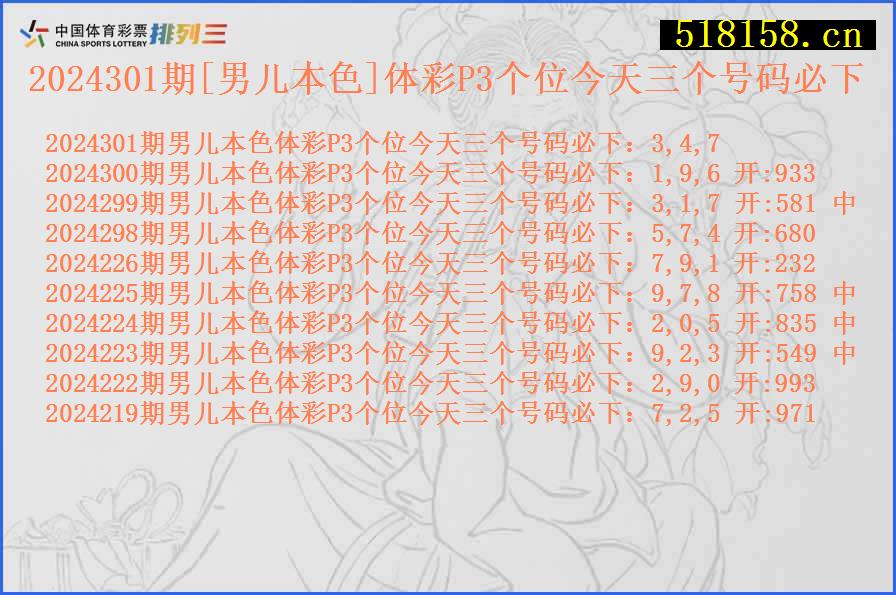 中国体育彩票 CHINA SPORTS LOTTERY 排列三

518158.cn

2024301期[男儿本色]体彩P3个位今天三个号码必下

2024301期男儿本色体彩P3个位今天三个号码必下：3,4,7
2024300期男儿本色体彩P3个位今天三个号码必下：1,9,6 开:933
2024299期男儿本色体彩P3个位今天三个号码必下：3,1,7 开:581 中
2024298期男儿本色体彩P3个位今天三个号码必下：5,7,4 开:680
2024226期男儿本色体彩P3个位今天三个号码必下：7,9,1 开:232
2024225期男儿本色体彩P3个位今天三个号码必下：9,7,8 开:758 中
2024224期男儿本色体彩P3个位今天三个号码必下：2,0,5 开:835 中
2024223期男儿本色体彩P3个位今天三个号码必下：9,2,3 开:549 中
2024222期男儿本色体彩P3个位今天三个号码必下：2,9,0 开:993
2024219期男儿本色体彩P3个位今天三个号码必下：7,2,5 开:971